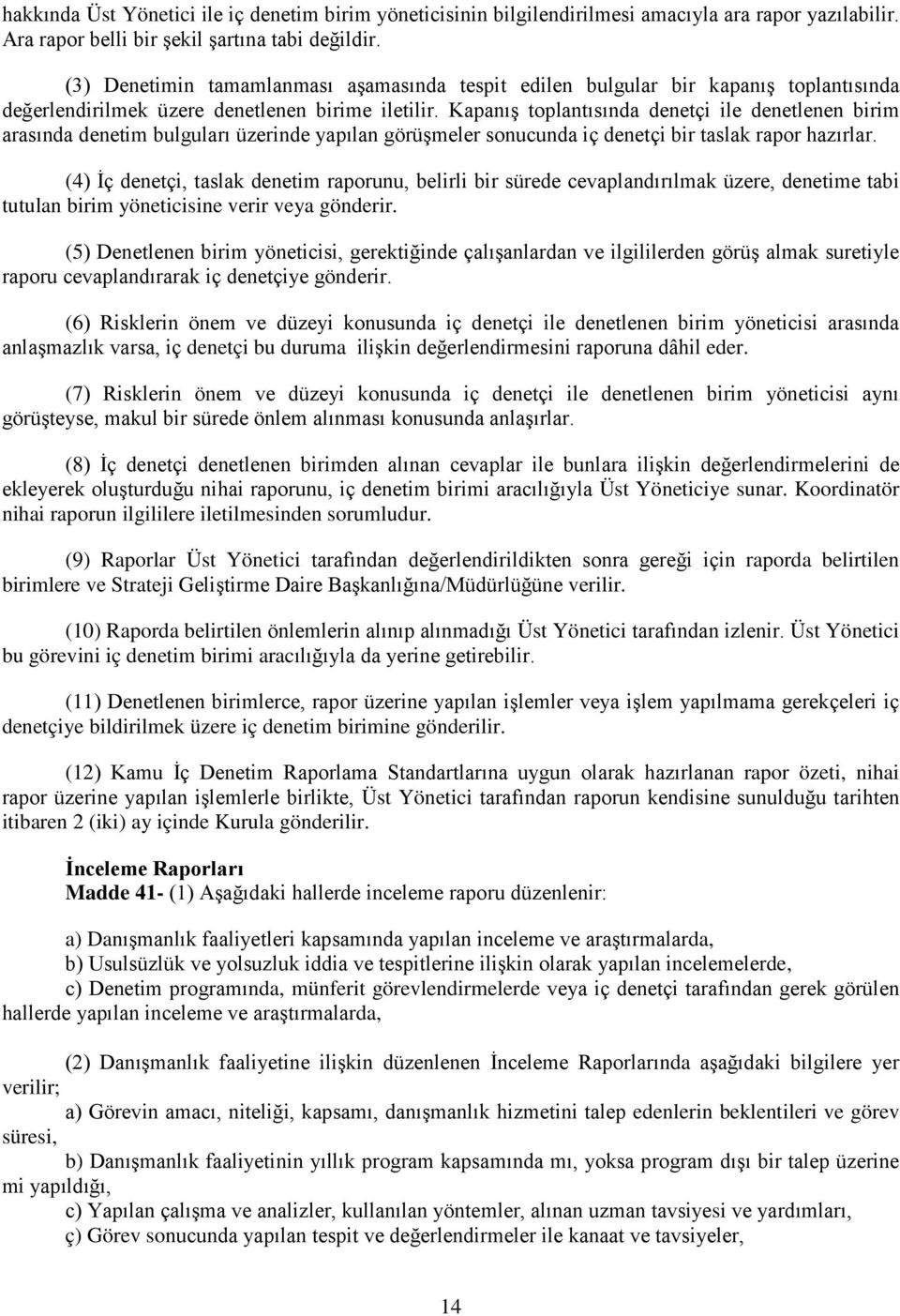 hakkında Üst Yönetici ile iç denetim birim yöneticisinin bilgilendirilmesi amacıyla ara rapor yazılabilir. Ara rapor belli bir şekil şartına tabi değildir.

(3) Denetimin tamamlanması aşamasında tespit edilen bulgular bir kapanış toplantısında değerlendirilmek üzere denetlenen birime iletilir. Kapanış toplantısında denetçi ile denetlenen birim arasında denetim bulguları üzerinde yapılan görüşmeler sonucunda iç denetçi bir taslak rapor hazırlar.

(4) İç denetçi, taslak denetim raporunu, belirli bir sürede cevaplandırılmak üzere, denetime tabi tutulan birim yöneticisine verir veya gönderir.

(5) Denetlenen birim yöneticisi, gerektiğinde çalışanlardan ve ilgililerden görüş almak suretiyle raporu cevaplandırarak iç denetçiye gönderir.

(6) Risklerin önem ve düzeyi konusunda iç denetçi ile denetlenen birim yöneticisi arasında anlaşmazlık varsa, iç denetçi bu duruma ilişkin değerlendirmesini raporuna dâhil eder.

(7) Risklerin önem ve düzeyi konusunda iç denetçi ile denetlenen birim yöneticisi aynı görüşteyse, makul bir sürede önlem alınması konusunda anlaşırlar.

(8) İç denetçi denetlenen birimden alınan cevaplar ile bunlara ilişkin değerlendirmelerini de ekleyerek oluşturduğu nihai raporunu, iç denetim birimi aracılığıyla Üst Yöneticiye sunar. Koordinatör nihai raporun ilgililere iletilmesinden sorumludur.

(9) Raporlar Üst Yönetici tarafından değerlendirildikten sonra gereği için raporda belirtilen birimlere ve Strateji Geliştirme Daire Başkanlığına/Müdürlüğüne verilir.

(10) Raporda belirtilen önlemlerin alınıp alınmadığı Üst Yönetici tarafından izlenir. Üst Yönetici bu görevini iç denetim birimi aracılığıyla da yerine getirebilir.

(11) Denetlenen birimlerce, rapor üzerine yapılan işlemler veya işlem yapılmama gerekçeleri iç denetçiye bildirilmek üzere iç denetim birimine gönderilir.

(12) Kamu İç Denetim Raporlama Standartlarına uygun olarak hazırlanan rapor özeti, nihai rapor üzerine yapılan işlemlerle birlikte, Üst Yönetici tarafından raporun kendisine sunulduğu tarihten itibaren 2 (iki) ay içinde Kurula gönderilir.

İnceleme Raporları
Madde 41- (1) Aşağıdaki hallerde inceleme raporu düzenlenir:

a) Danışmanlık faaliyetleri kapsamında yapılan inceleme ve araştırmalarda,
b) Usulsüzlük ve yolsuzluk iddia ve tespitlerine ilişkin olarak yapılan incelemelerde,
c) Denetim programında, münferit görevlendirmelerde veya iç denetçi tarafından gerek görülen hallerde yapılan inceleme ve araştırmalarda,

(2) Danışmanlık faaliyetine ilişkin düzenlenen İnceleme Raporlarında aşağıdaki bilgilere yer verilir;
a) Görevin amacı, niteliği, kapsamı, danışmanlık hizmetini talep edenlerin beklentileri ve görev süresi,
b) Danışmanlık faaliyetinin yıllık program kapsamında mı, yoksa program dışı bir talep üzerine mi yapıldığı,
c) Yapılan çalışma ve analizler, kullanılan yöntemler, alınan uzman tavsiyesi ve yardımları,
ç) Görev sonucunda yapılan tespit ve değerlendirmeler ile kanaat ve tavsiyeler,

14